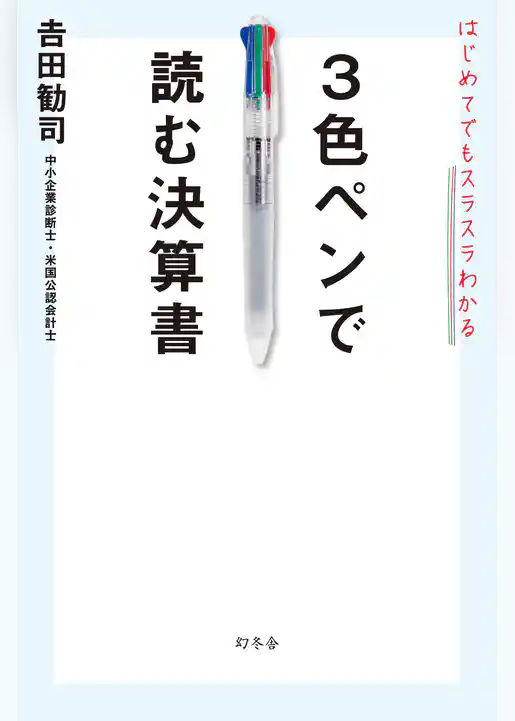 はじめてでもスラスラわかる

3色ペンで読む決算書

吉田勧司

中小企業診断士・米国公認会計士

幻冬舎